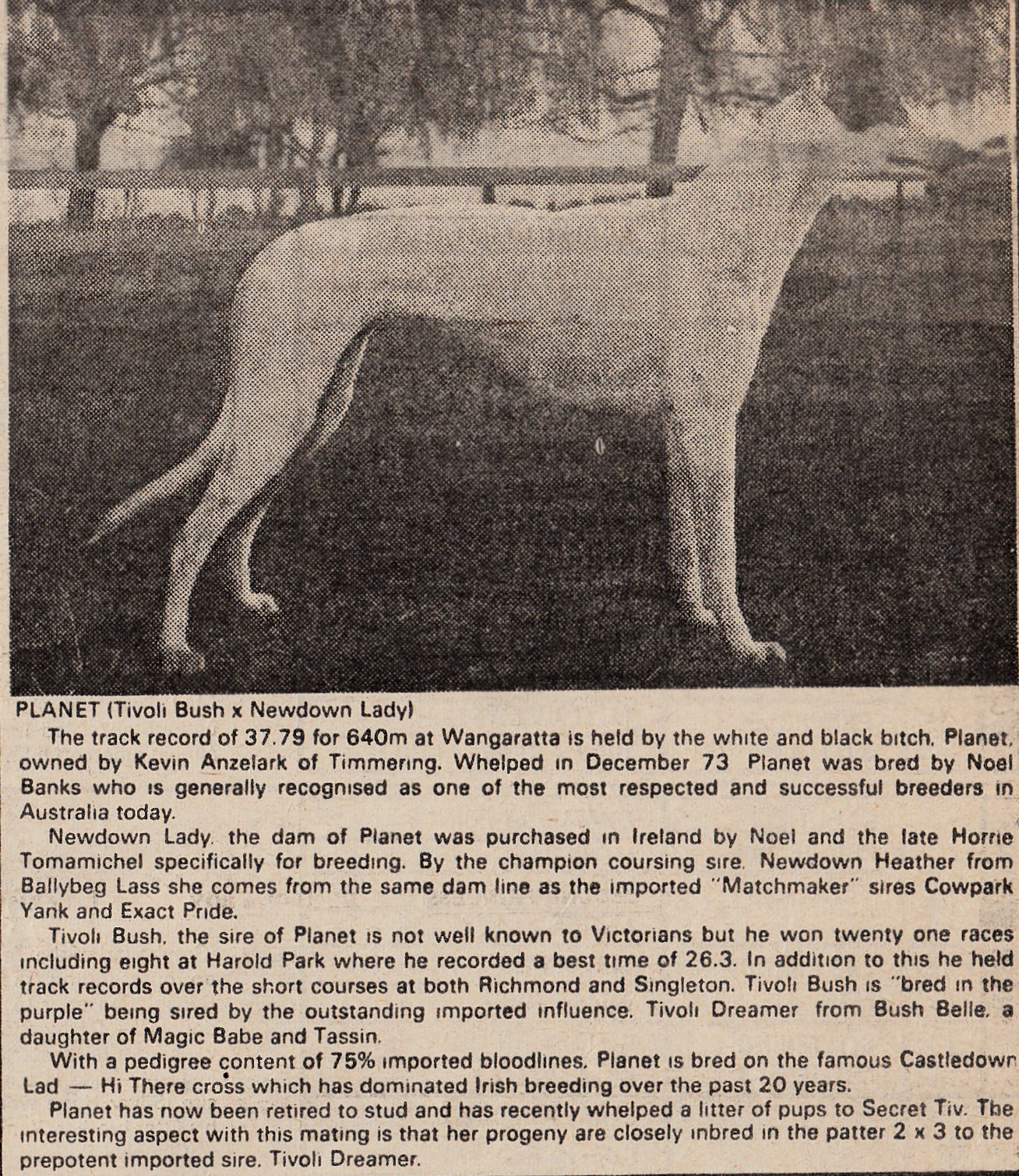 PLANET (Tivoli Bush x Newdown Lady)

The track record of 37.79 for 640m at Wangaratta is held by the white and black bitch, Planet, owned by Kevin Anzelark of Timmering. Whelped in December 73 Planet was bred by Noel Banks who is generally recognised as one of the most respected and successful breeders in Australia today.

Newdown Lady, the dam of Planet was purchased in Ireland by Noel and the late Horrie Tomamichel specifically for breeding. By the champion coursing sire, Newdown Heather from Ballybeg Lass she comes from the same dam line as the imported "Matchmaker" sires Cowpark Yank and Exact Pride.

Tivoli Bush, the sire of Planet is not well known to Victorians but he won twenty one races including eight at Harold Park where he recorded a best time of 26.3. In addition to this he held track records over the short courses at both Richmond and Singleton. Tivoli Bush is "bred in the purple" being sired by the outstanding imported influence, Tivoli Dreamer from Bush Belle, a daughter of Magic Babe and Tassin.

With a pedigree content of 75% imported bloodlines, Planet is bred on the famous Castledown Lad — Hi There cross which has dominated Irish breeding over the past 20 years.

Planet has now been retired to stud and has recently whelped a litter of pups to Secret Tiv. The interesting aspect with this mating is that her progeny are closely inbred in the patter 2 x 3 to the prepotent imported sire, Tivoli Dreamer.